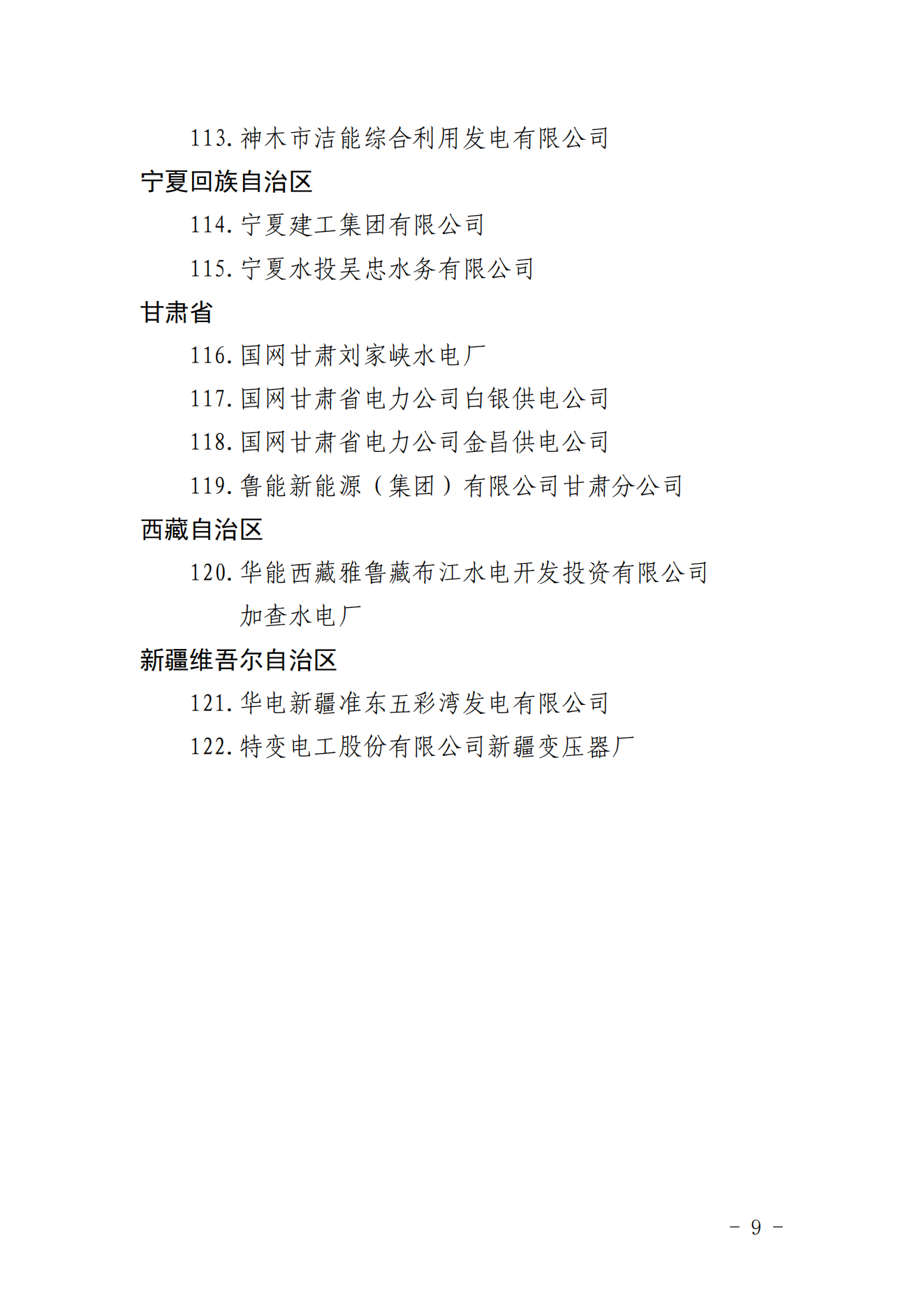 113. 神木市洁能综合利用发电有限公司

宁夏回族自治区

114. 宁夏建工集团有限公司

115. 宁夏水投吴忠水务有限公司

甘肃省

116. 国网甘肃刘家峡水电厂

117. 国网甘肃省电力公司白银供电公司

118. 国网甘肃省电力公司金昌供电公司

119. 鲁能新能源（集团）有限公司甘肃分公司

西藏自治区

120. 华能西藏雅鲁藏布江水电开发投资有限公司加查水电厂

新疆维吾尔自治区

121. 华电新疆准东五彩湾发电有限公司

122. 特变电工股份有限公司新疆变压器厂

－ 9 －